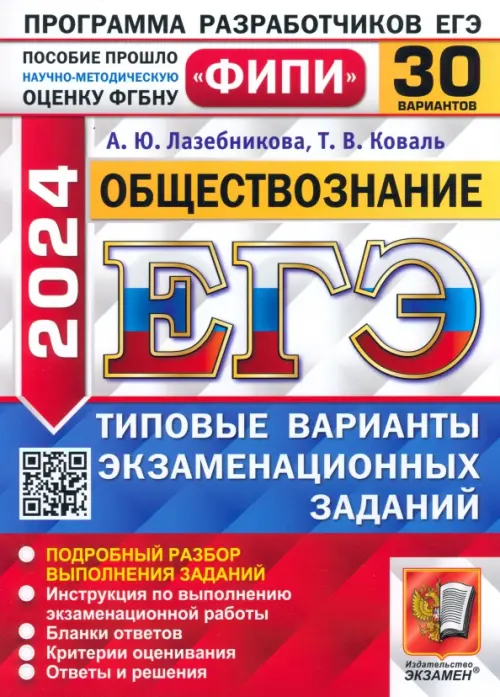 ПРОГРАММА РАЗРАБОТЧИКОВ ЕГЭ

ПОСОБИЕ ПРОШЛО НАУЧНО-МЕТОДИЧЕСКУЮ ОЦЕНКУ ФГБНУ

«ФИПИ»

30 ВАРИАНТОВ

А. Ю. Лазебникова, Т. В. Коваль

2024

ОБЩЕСТВОЗНАНИЕ

ЕГЭ

ТИПОВЫЕ ВАРИАНТЫ ЭКЗАМЕНАЦИОННЫХ ЗАДАНИЙ

ПОДРОБНЫЙ РАЗБОР ВЫПОЛНЕНИЯ ЗАДАНИЙ

Инструкция по выполнению экзаменационной работы

Бланки ответов

Критерии оценивания

Ответы и решения

Издательство ЭКЗАМЕН®